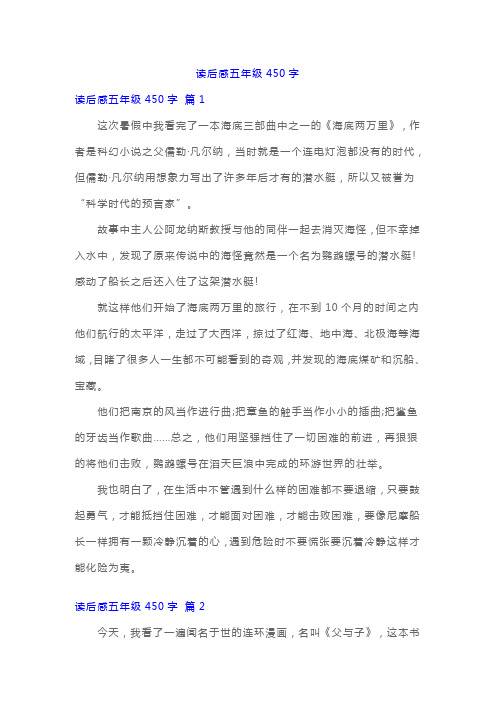 读后感五年级 450 字

读后感五年级 450 字 篇 1

这次暑假中我看完了一本海底三部曲中之一的《海底两万里》，作者是科幻小说之父儒勒·凡尔纳，当时就是一个连电灯泡都没有的时代，但儒勒·凡尔纳用想象力写出了许多年后才有的潜水艇，所以又被誉为“科学时代的预言家”。

故事中主人公阿龙纳斯教授与他的同伴一起去消灭海怪，但不幸掉入水中，发现了原来传说中的海怪竟然是一个名为鹦鹉螺号的潜水艇！感动了船长之后还入住了这架潜水艇！

就这样他们开始了海底两万里的旅行，在不到 10 个月的时间之内他们航行的太平洋，走过了大西洋，掠过了红海、地中海、北极海等海域，目睹了很多人一生都不可能看到的奇观，并发现的海底煤矿和沉船、宝藏。

他们把南京的风当作进行曲;把章鱼的触手当作小小的插曲;把鲨鱼的牙齿当作歌曲……总之，他们用坚强挡住了一切困难的前进，再狠狠的将他们击败，鹦鹉螺号在滔天巨浪中完成的环游世界的壮举。

我也明白了，在生活中不管遇到什么样的困难都不要退缩，只要鼓起勇气，才能抵挡住困难，才能面对困难，才能击败困难，要像尼摩船长一样拥有一颗冷静沉着的心，遇到危险时不要慌张要沉着冷静这样才能化险为夷。

读后感五年级 450 字 篇 2

今天，我看了一遍闻名于世的连环漫画，名叫《父与子》，这本书